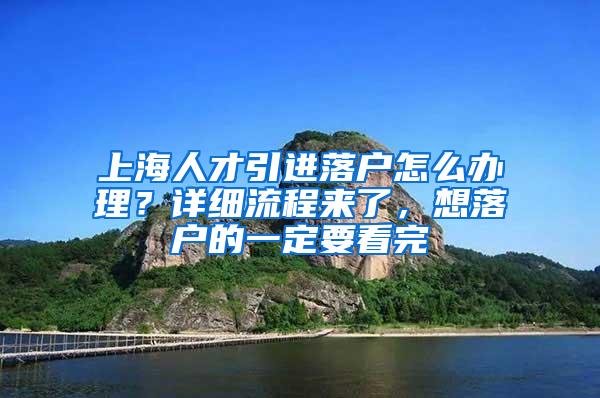 上海人才引进落户怎么办理？详细流程来了，想落户的一定要看完